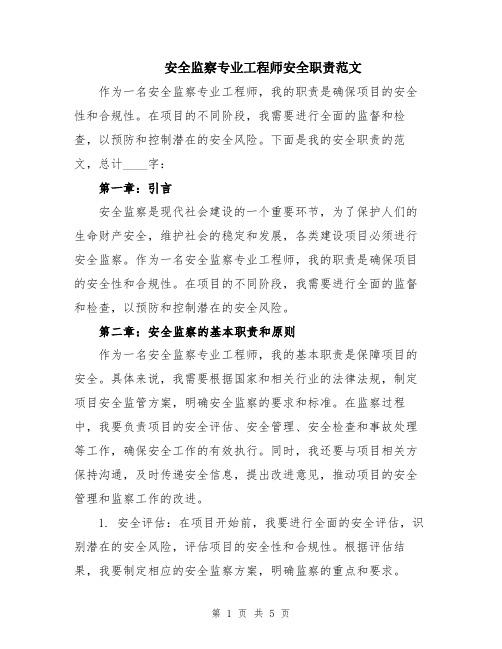 安全监察专业工程师安全职责范文

作为一名安全监察专业工程师，我的职责是确保项目的安全性和合规性。在项目的不同阶段，我需要进行全面的监督和检查，以预防和控制潜在的安全风险。下面是我的安全职责的范文，总计____字：

第一章：引言

安全监察是现代社会建设的一个重要环节，为了保护人们的生命财产安全，维护社会的稳定和发展，各类建设项目必须进行安全监察。作为一名安全监察专业工程师，我的职责是确保项目的安全性和合规性。在项目的不同阶段，我需要进行全面的监督和检查，以预防和控制潜在的安全风险。

第二章：安全监察的基本职责和原则

作为一名安全监察专业工程师，我的基本职责是保障项目的安全。具体来说，我需要根据国家和相关行业的法律法规，制定项目安全监管方案，明确安全监察的要求和标准。在监察过程中，我要负责项目的安全评估、安全管理、安全检查和事故处理等工作，确保安全工作的有效执行。同时，我还要与项目相关方保持沟通，及时传递安全信息，提出改进意见，推动项目的安全管理和监察工作的改进。

1. 安全评估：在项目开始前，我要进行全面的安全评估，识别潜在的安全风险，评估项目的安全性和合规性。根据评估结果，我要制定相应的安全监察方案，明确监察的重点和要求。

第 1 页 共 5 页